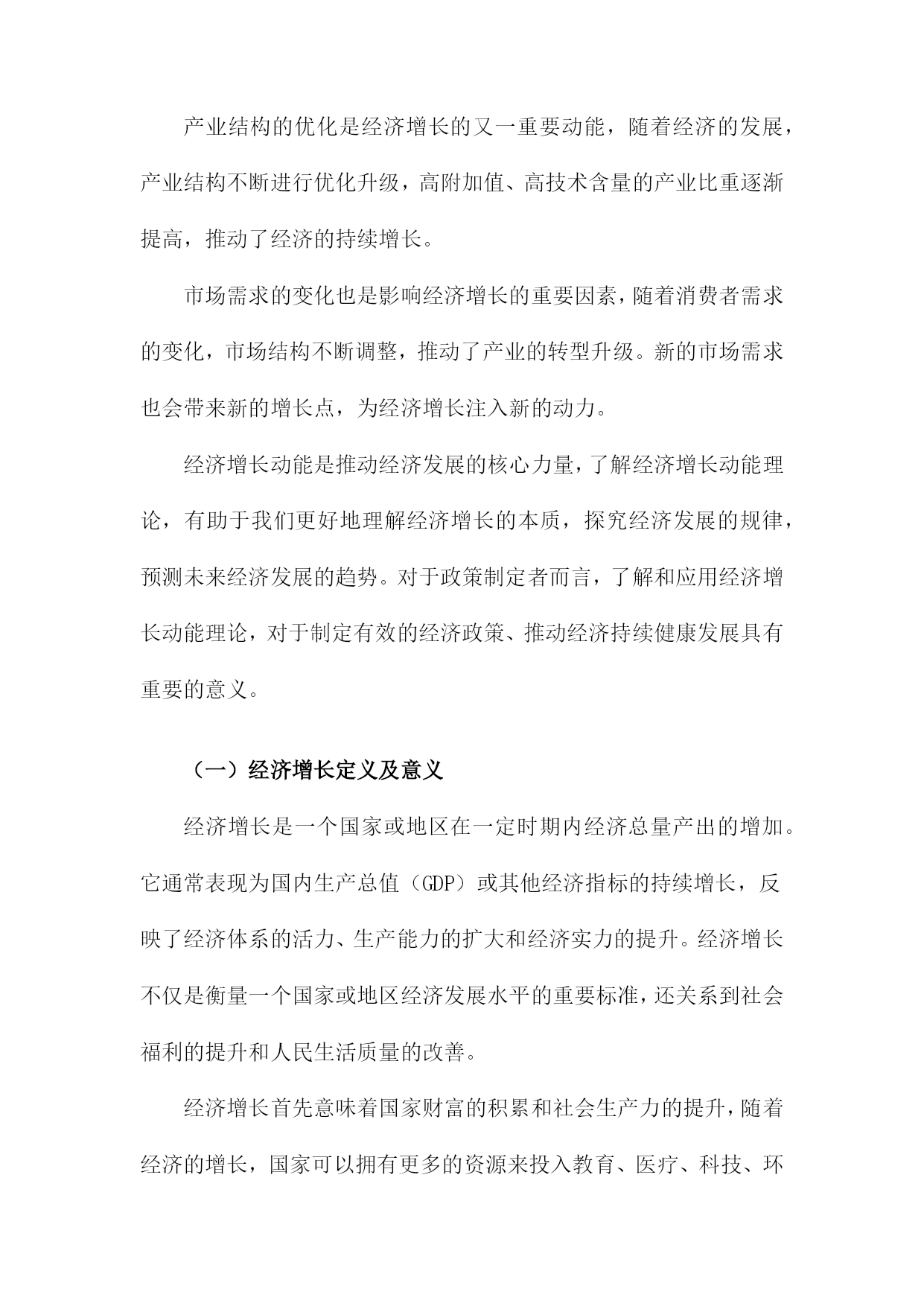 产业结构的优化是经济增长的又一重要动能，随着经济的发展，产业结构不断进行优化升级，高附加值、高技术含量的产业比重逐渐提高，推动了经济的持续增长。

市场需求的变化也是影响经济增长的重要因素，随着消费者需求的变化，市场结构不断调整，推动了产业的转型升级。新的市场需求也会带来新的增长点，为经济增长注入新的动力。

经济增长动能是推动经济发展的核心力量，了解经济增长动能理论，有助于我们更好地理解经济增长的本质，探究经济发展的规律，预测未来经济发展的趋势。对于政策制定者而言，了解和应用经济增长动能理论，对于制定有效的经济政策、推动经济持续健康发展具有重要的意义。

（一）经济增长定义及意义

经济增长是一个国家或地区在一定时期内经济总量产出的增加。它通常表现为国内生产总值（GDP）或其他经济指标的持续增长，反映了经济体系的活力、生产能力的扩大和经济实力的提升。经济增长不仅是衡量一个国家或地区经济发展水平的重要标准，还关系到社会福利的提升和人民生活质量的改善。

经济增长首先意味着国家财富的积累和社会生产力的提升，随着经济的增长，国家可以拥有更多的资源来投入教育、医疗、科技、环